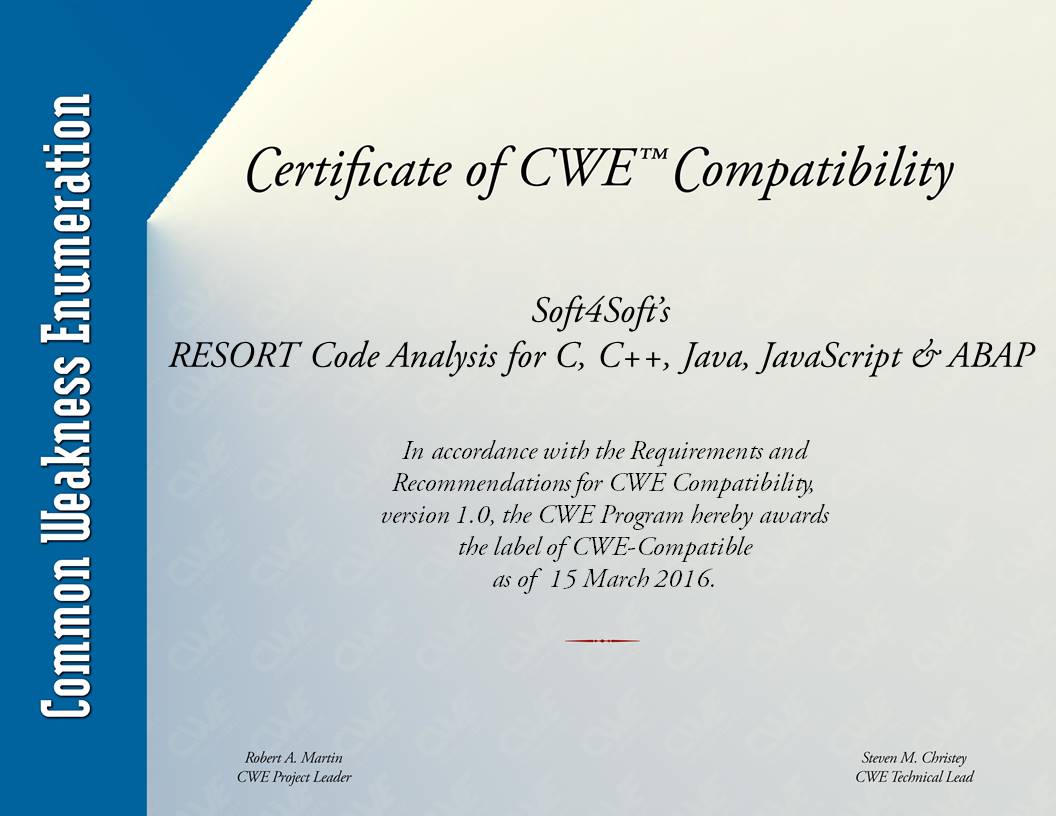 Common Weakness Enumeration

Certificate of CWE™ Compatibility

Soft4Soft's
RESORT Code Analysis for C, C++, Java, JavaScript & ABAP

In accordance with the Requirements and Recommendations for CWE Compatibility, version 1.0, the CWE Program hereby awards the label of CWE-Compatible as of 15 March 2016.

Robert A. Martin
CWE Project Leader

Steven M. Christey
CWE Technical Lead